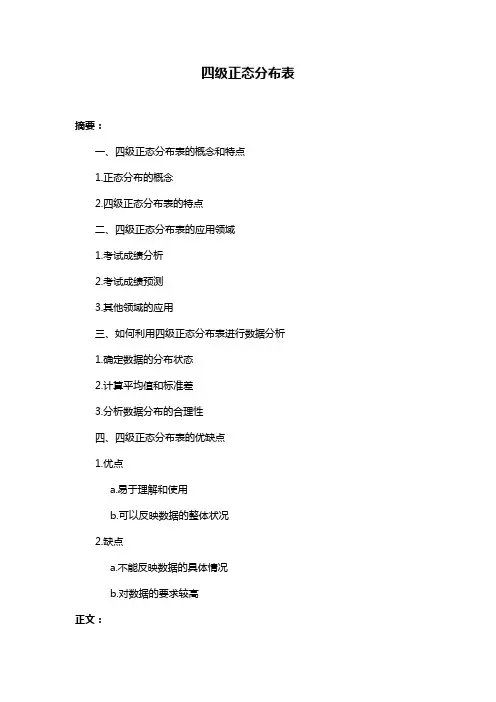 四级正态分布表

摘要：

一、四级正态分布表的概念和特点

1.正态分布的概念

2.四级正态分布表的特点

二、四级正态分布表的应用领域

1.考试成绩分析

2.考试成绩预测

3.其他领域的应用

三、如何利用四级正态分布表进行数据分析

1.确定数据的分布状态

2.计算平均值和标准差

3.分析数据分布的合理性

四、四级正态分布表的优缺点

1.优点

a.易于理解和使用

b.可以反映数据的整体状况

2.缺点

a.不能反映数据的具体情况

b.对数据的要求较高

正文：